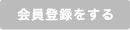 会員登録をする